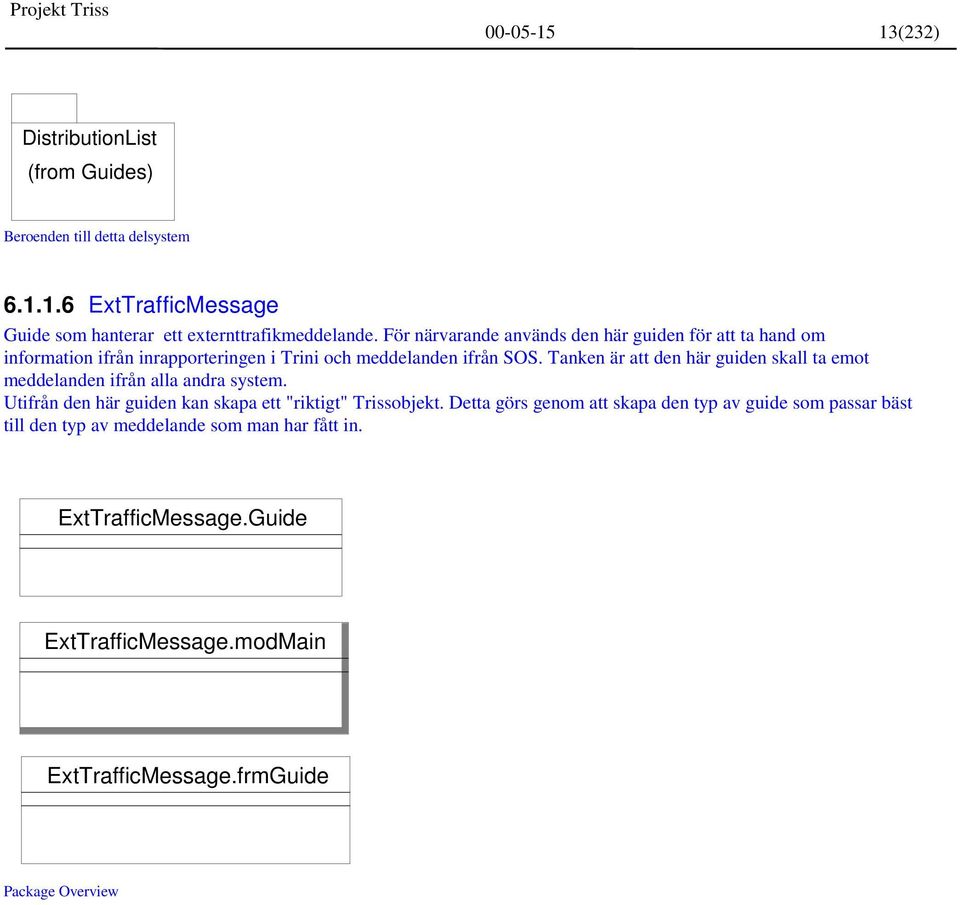 Projekt Triss
00-05-15
13(232)

DistributionList
(from Guides)

Beroenden till detta delsystem

6.1.1.6 ExtTrafficMessage

Guide som hanterar ett externttrafikmeddelande. För närvarande används den här guiden för att ta hand om information ifrån inrapporteringen i Trini och meddelanden ifrån SOS. Tanken är att den här guiden skall ta emot meddelanden ifrån alla andra system.
Utifrån den här guiden kan skapa ett "riktigt" Trissobjekt. Detta görs genom att skapa den typ av guide som passar bäst till den typ av meddelande som man har fått in.

ExtTrafficMessage.Guide

ExtTrafficMessage.modMain

ExtTrafficMessage.frmGuide

Package Overview